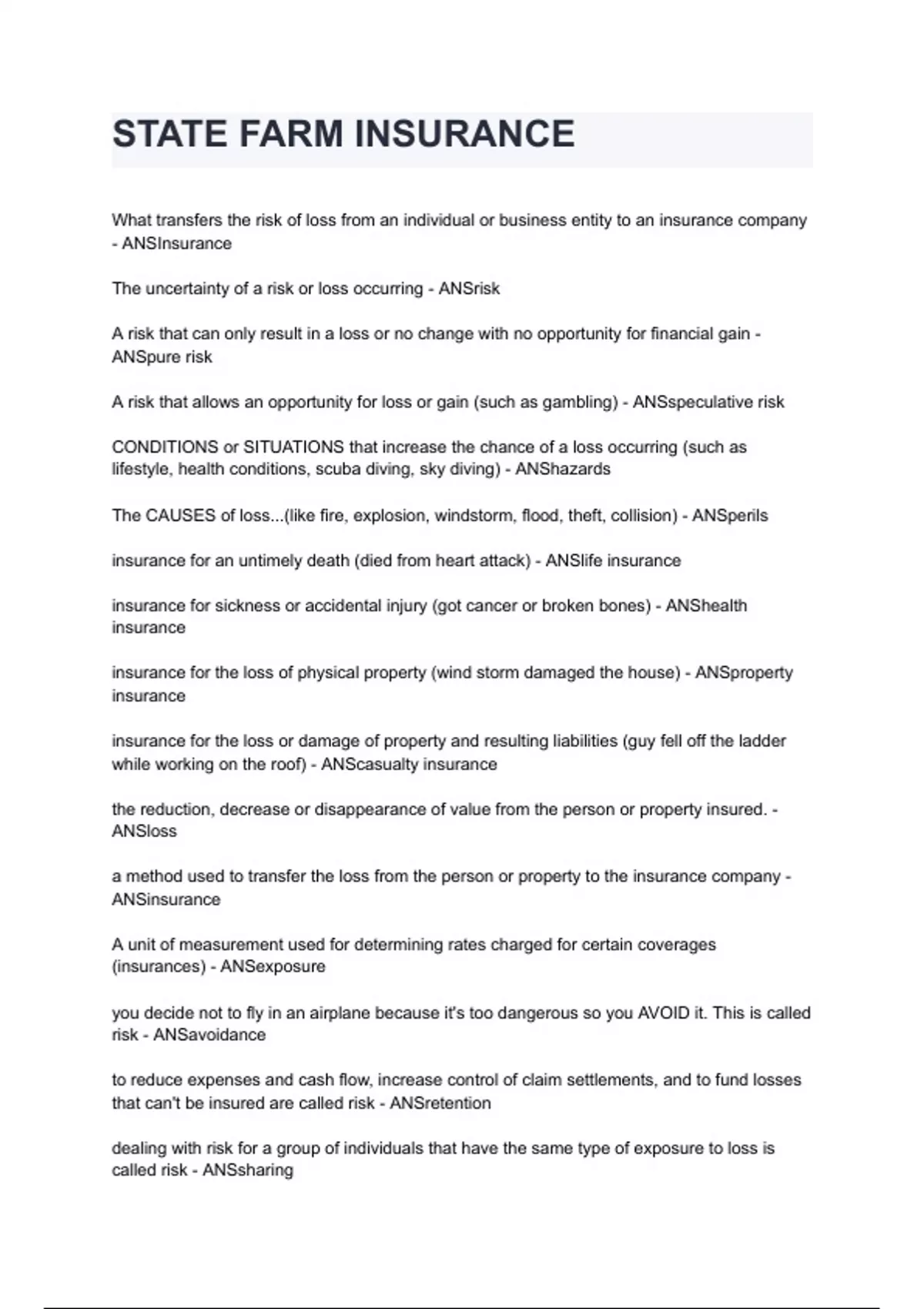 STATE FARM INSURANCE

What transfers the risk of loss from an individual or business entity to an insurance company - ANSInsurance

The uncertainty of a risk or loss occurring - ANSrisk

A risk that can only result in a loss or no change with no opportunity for financial gain - ANSpure risk

A risk that allows an opportunity for loss or gain (such as gambling) - ANSspeculative risk

CONDITIONS or SITUATIONS that increase the chance of a loss occurring (such as lifestyle, health conditions, scuba diving, sky diving) - ANShazards

The CAUSES of loss...(like fire, explosion, windstorm, flood, theft, collision) - ANSperils

insurance for an untimely death (died from heart attack) - ANSlife insurance

insurance for sickness or accidental injury (got cancer or broken bones) - ANShealth insurance

insurance for the loss of physical property (wind storm damaged the house) - ANSproperty insurance

insurance for the loss or damage of property and resulting liabilities (guy fell off the ladder while working on the roof) - ANScasualty insurance

the reduction, decrease or disappearance of value from the person or property insured. - ANSloss

a method used to transfer the loss from the person or property to the insurance company - ANSinsurance

A unit of measurement used for determining rates charged for certain coverages (insurances) - ANSexposure

you decide not to fly in an airplane because it's too dangerous so you AVOID it. This is called risk - ANSavoidance

to reduce expenses and cash flow, increase control of claim settlements, and to fund losses that can't be insured are called risk - ANSretention

dealing with risk for a group of individuals that have the same type of exposure to loss is called risk - ANSsharing